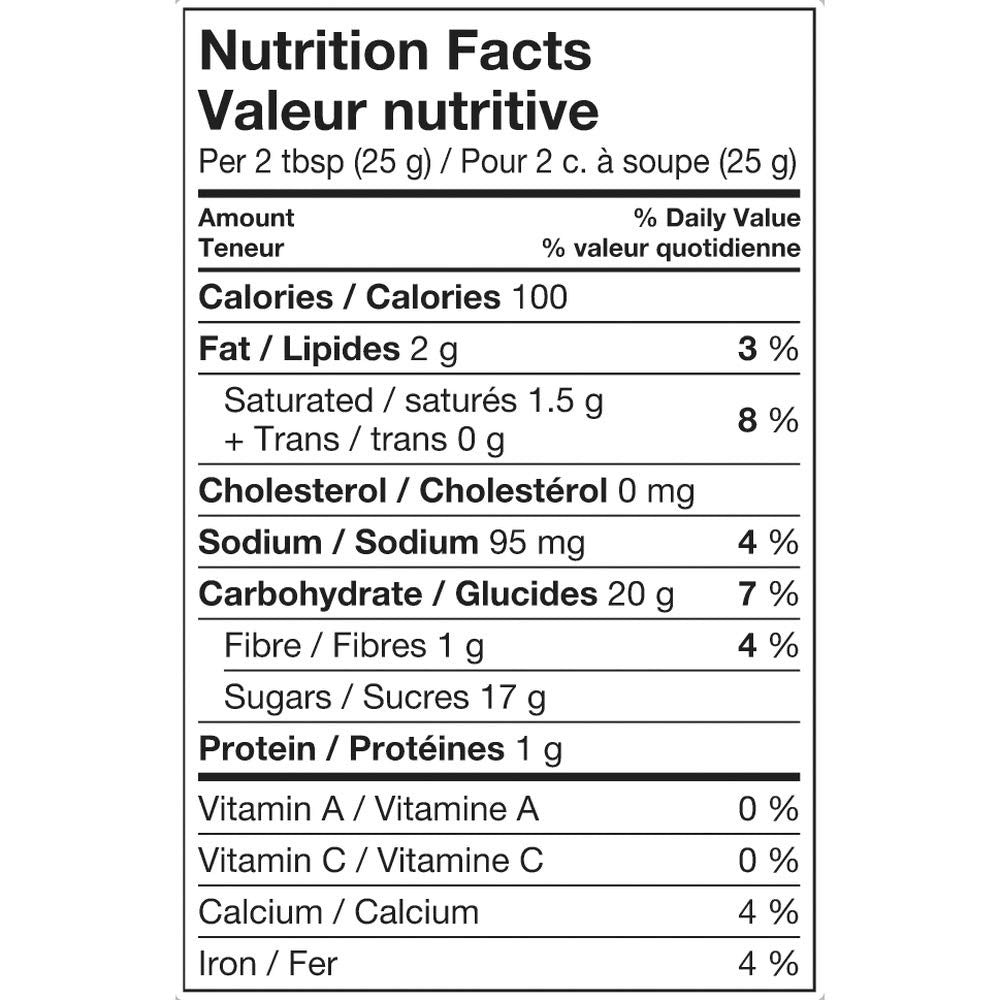 Nutrition Facts
Valeur nutritive
Per 2 tbsp (25 g) / Pour 2 c. à soupe (25 g)

Amount
Teneur

% Daily Value
% valeur quotidienne

Calories / Calories 100

Fat / Lipides 2 g 3 %

Saturated / saturés 1.5 g
+ Trans / trans 0 g 8 %

Cholesterol / Cholestérol 0 mg

Sodium / Sodium 95 mg 4 %

Carbohydrate / Glucides 20 g 7 %

Fibre / Fibres 1 g 4 %

Sugars / Sucres 17 g

Protein / Protéines 1 g

Vitamin A / Vitamine A 0 %

Vitamin C / Vitamine C 0 %

Calcium / Calcium 4 %

Iron / Fer 4 %